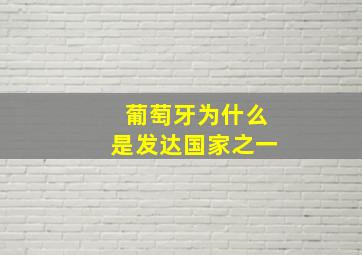 葡萄牙为什么
是发达国家之一